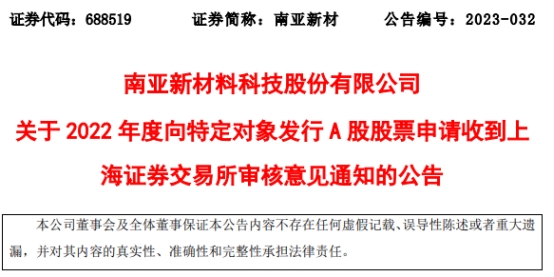 证券代码：688519　　　证券简称：南亚新材　　　公告编号：2023-032

南亚新材料科技股份有限公司

关于 2022 年度向特定对象发行 A 股股票申请收到上海证券交易所审核意见通知的公告

本公司董事会及全体董事保证本公告内容不存在任何虚假记载、误导性陈述或者重大遗漏，并对其内容的真实性、准确性和完整性承担法律责任。